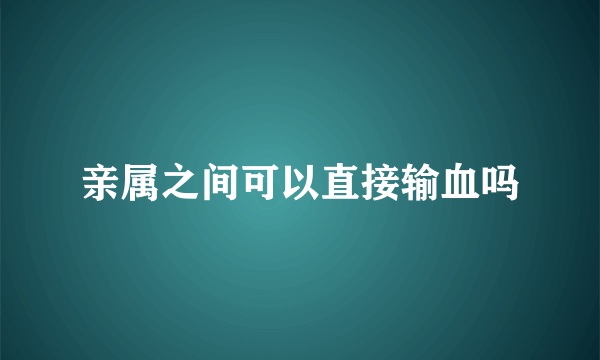 亲属之间可以直接输血吗